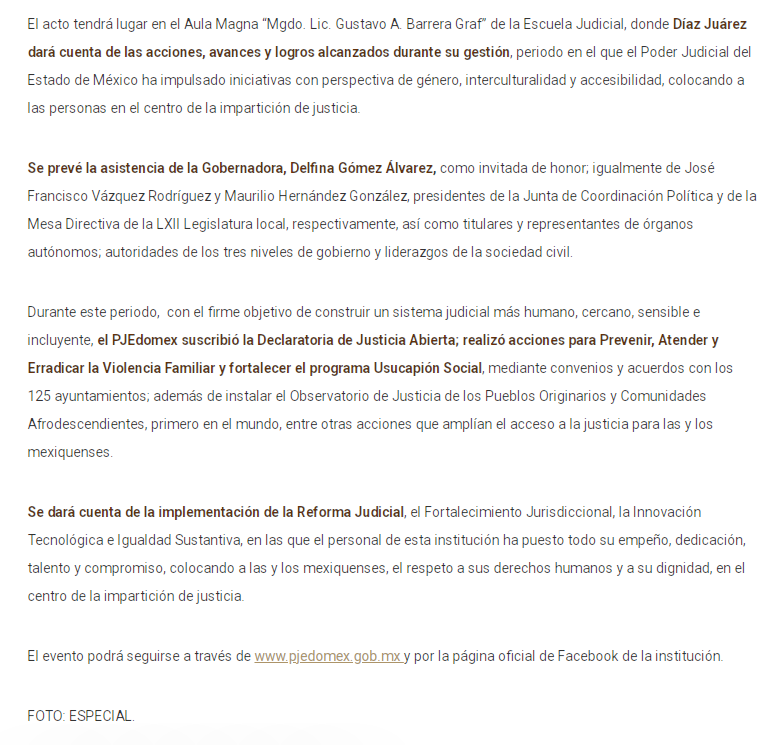 El acto tendrá lugar en el Aula Magna "Mgdo. Lic. Gustavo A. Barrera Graf" de la Escuela Judicial, donde Díaz Juárez dará cuenta de las acciones, avances y logros alcanzados durante su gestión, periodo en el que el Poder Judicial del Estado de México ha impulsado iniciativas con perspectiva de género, interculturalidad y accesibilidad, colocando a las personas en el centro de la impartición de justicia.

Se prevé la asistencia de la Gobernadora, Delfina Gómez Álvarez, como invitada de honor; igualmente de José Francisco Vázquez Rodríguez y Maurilio Hernández González, presidentes de la Junta de Coordinación Política y de la Mesa Directiva de la LXII Legislatura local, respectivamente, así como titulares y representantes de órganos autónomos; autoridades de los tres niveles de gobierno y liderazgos de la sociedad civil.

Durante este periodo, con el firme objetivo de construir un sistema judicial más humano, cercano, sensible e incluyente, el PJEdomex suscribió la Declaratoria de Justicia Abierta; realizó acciones para Prevenir, Atender y Erradicar la Violencia Familiar y fortalecer el programa Usucapión Social, mediante convenios y acuerdos con los 125 ayuntamientos; además de instalar el Observatorio de Justicia de los Pueblos Originarios y Comunidades Afrodescendientes, primero en el mundo, entre otras acciones que amplían el acceso a la justicia para las y los mexiquenses.

Se dará cuenta de la implementación de la Reforma Judicial, el Fortalecimiento Jurisdiccional, la Innovación Tecnológica e Igualdad Sustantiva, en las que el personal de esta institución ha puesto todo su empeño, dedicación, talento y compromiso, colocando a las y los mexiquenses, el respeto a sus derechos humanos y a su dignidad, en el centro de la impartición de justicia.

El evento podrá seguirse a través de www.pjedomex.gob.mx y por la página oficial de Facebook de la institución.

FOTO: ESPECIAL.